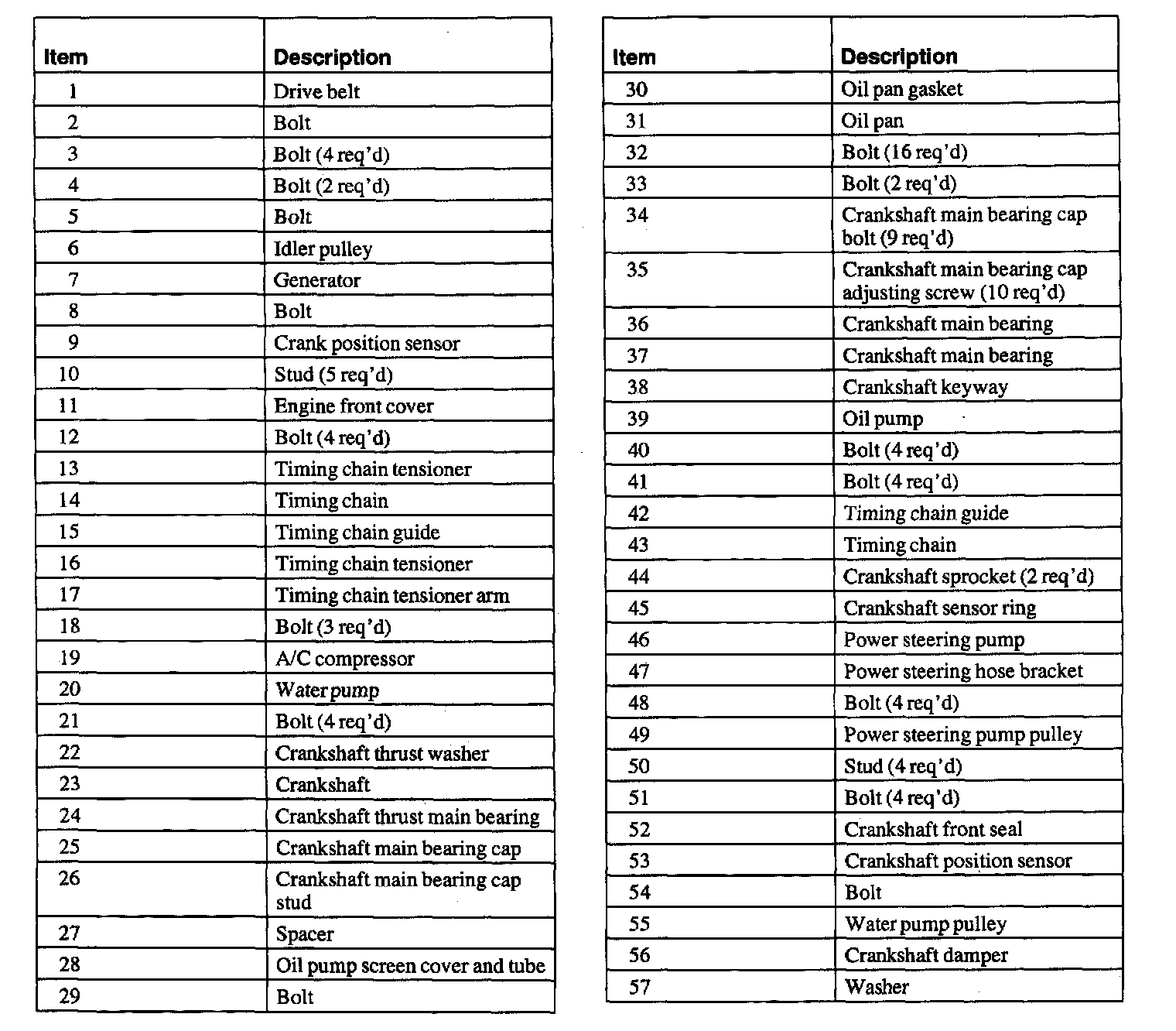 | Item | Description |
|---|---|
| 1 | Drive belt |
| 2 | Bolt |
| 3 | Bolt (4 req'd) |
| 4 | Bolt (2 req'd) |
| 5 | Bolt |
| 6 | Idler pulley |
| 7 | Generator |
| 8 | Bolt |
| 9 | Crank position sensor |
| 10 | Stud (5 req'd) |
| 11 | Engine front cover |
| 12 | Bolt (4 req'd) |
| 13 | Timing chain tensioner |
| 14 | Timing chain |
| 15 | Timing chain guide |
| 16 | Timing chain tensioner |
| 17 | Timing chain tensioner arm |
| 18 | Bolt (3 req'd) |
| 19 | A/C compressor |
| 20 | Water pump |
| 21 | Bolt (4 req'd) |
| 22 | Crankshaft thrust washer |
| 23 | Crankshaft |
| 24 | Crankshaft thrust main bearing |
| 25 | Crankshaft main bearing cap |
| 26 | Crankshaft main bearing cap stud |
| 27 | Spacer |
| 28 | Oil pump screen cover and tube |
| 29 | Bolt |

| Item | Description |
|---|---|
| 30 | Oil pan gasket |
| 31 | Oil pan |
| 32 | Bolt (16 req'd) |
| 33 | Bolt (2 req'd) |
| 34 | Crankshaft main bearing cap bolt (9 req'd) |
| 35 | Crankshaft main bearing cap adjusting screw (10 req'd) |
| 36 | Crankshaft main bearing |
| 37 | Crankshaft main bearing |
| 38 | Crankshaft keyway |
| 39 | Oil pump |
| 40 | Bolt (4 req'd) |
| 41 | Bolt (4 req'd) |
| 42 | Timing chain guide |
| 43 | Timing chain |
| 44 | Crankshaft sprocket (2 req'd) |
| 45 | Crankshaft sensor ring |
| 46 | Power steering pump |
| 47 | Power steering hose bracket |
| 48 | Bolt (4 req'd) |
| 49 | Power steering pump pulley |
| 50 | Stud (4 req'd) |
| 51 | Bolt (4 req'd) |
| 52 | Crankshaft front seal |
| 53 | Crankshaft position sensor |
| 54 | Bolt |
| 55 | Water pump pulley |
| 56 | Crankshaft damper |
| 57 | Washer |